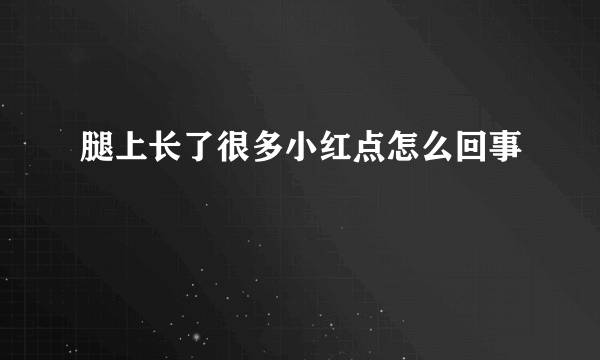 腿上长了很多小红点怎么回事